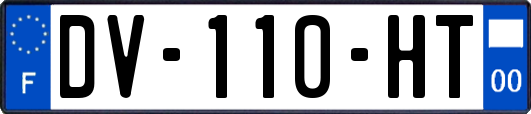 F
DV-110-HT
00